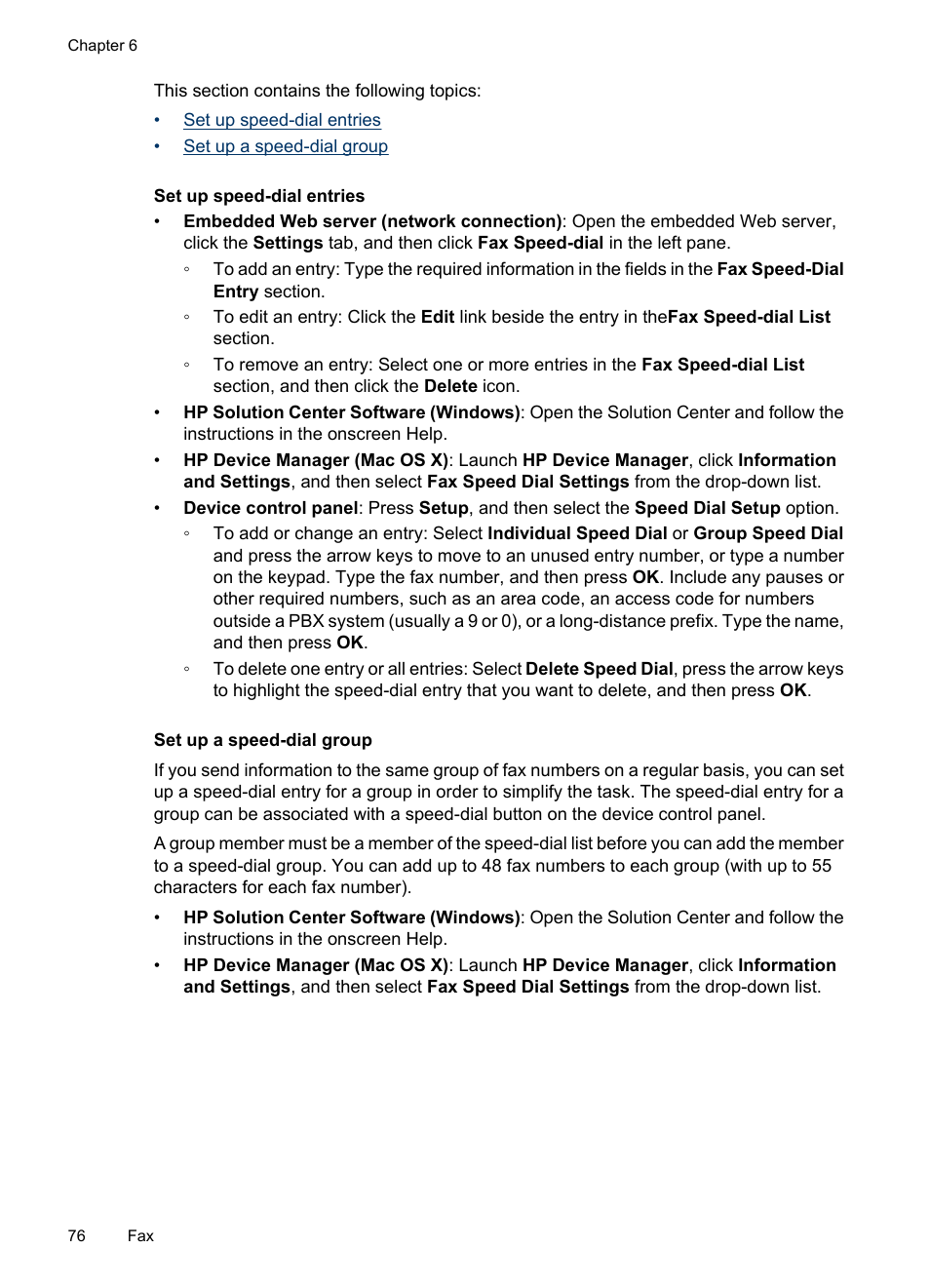 Chapter 6

This section contains the following topics:

• Set up speed-dial entries
• Set up a speed-dial group

Set up speed-dial entries

• Embedded Web server (network connection): Open the embedded Web server, click the Settings tab, and then click Fax Speed-dial in the left pane.
◦ To add an entry: Type the required information in the fields in the Fax Speed-Dial Entry section.
◦ To edit an entry: Click the Edit link beside the entry in theFax Speed-dial List section.
◦ To remove an entry: Select one or more entries in the Fax Speed-dial List section, and then click the Delete icon.
• HP Solution Center Software (Windows): Open the Solution Center and follow the instructions in the onscreen Help.
• HP Device Manager (Mac OS X): Launch HP Device Manager, click Information and Settings, and then select Fax Speed Dial Settings from the drop-down list.
• Device control panel: Press Setup, and then select the Speed Dial Setup option.
◦ To add or change an entry: Select Individual Speed Dial or Group Speed Dial and press the arrow keys to move to an unused entry number, or type a number on the keypad. Type the fax number, and then press OK. Include any pauses or other required numbers, such as an area code, an access code for numbers outside a PBX system (usually a 9 or 0), or a long-distance prefix. Type the name, and then press OK.
◦ To delete one entry or all entries: Select Delete Speed Dial, press the arrow keys to highlight the speed-dial entry that you want to delete, and then press OK.

Set up a speed-dial group

If you send information to the same group of fax numbers on a regular basis, you can set up a speed-dial entry for a group in order to simplify the task. The speed-dial entry for a group can be associated with a speed-dial button on the device control panel.

A group member must be a member of the speed-dial list before you can add the member to a speed-dial group. You can add up to 48 fax numbers to each group (with up to 55 characters for each fax number).

• HP Solution Center Software (Windows): Open the Solution Center and follow the instructions in the onscreen Help.
• HP Device Manager (Mac OS X): Launch HP Device Manager, click Information and Settings, and then select Fax Speed Dial Settings from the drop-down list.

76 Fax